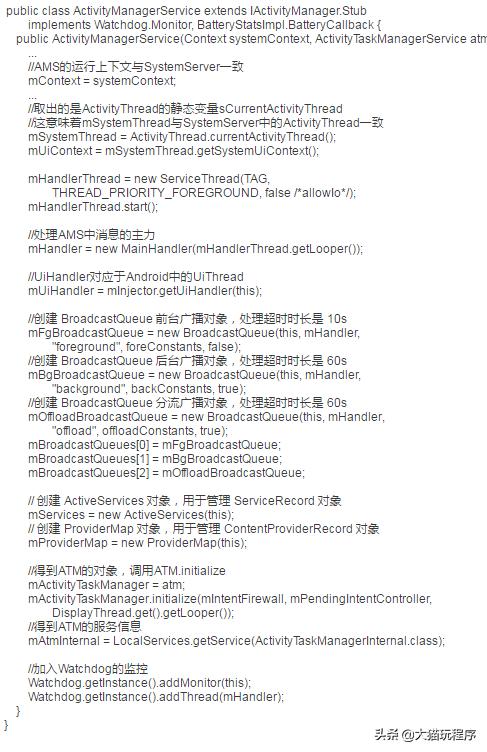 public class ActivityManagerService extends IActivityManager.Stub
implements Watchdog.Monitor, BatteryStatsImpl.BatteryCallback {
public ActivityManagerService(Context systemContext, ActivityTaskManagerService atm
...
//AMS的运行上下文与SystemServer一致
mContext = systemContext;
...
//取出的是ActivityThread的静态变量sCurrentActivityThread
//这意味着mSystemThread与SystemServer中的ActivityThread一致
mSystemThread = ActivityThread.currentActivityThread();
mUiContext = mSystemThread.getSystemUiContext();

mHandlerThread = new ServiceThread(TAG,
THREAD_PRIORITY_FOREGROUND, false /*allowIo*/);
mHandlerThread.start();

//处理AMS中消息的主力
mHandler = new MainHandler(mHandlerThread.getLooper());

//UiHandler对应于Android中的UiThread
mUiHandler = mInjector.getUiHandler(this);

//创建 BroadcastQueue 前台广播对象，处理超时时长是 10s
mFgBroadcastQueue = new BroadcastQueue(this, mHandler,
"foreground", foreConstants, false);
//创建 BroadcastQueue 后台广播对象，处理超时时长是 60s
mBgBroadcastQueue = new BroadcastQueue(this, mHandler,
"background", backConstants, true);
//创建 BroadcastQueue 分流广播对象，处理超时时长是 60s
mOffloadBroadcastQueue = new BroadcastQueue(this, mHandler,
"offload", offloadConstants, true);
mBroadcastQueues[0] = mFgBroadcastQueue;
mBroadcastQueues[1] = mBgBroadcastQueue;
mBroadcastQueues[2] = mOffloadBroadcastQueue;

// 创建 ActiveServices 对象，用于管理 ServiceRecord 对象
mServices = new ActiveServices(this);
// 创建 ProviderMap 对象，用于管理 ContentProviderRecord 对象
mProviderMap = new ProviderMap(this);

//得到ATM的对象，调用ATM.initialize
mActivityTaskManager = atm;
mActivityTaskManager.initialize(mIntentFirewall, mPendingIntentController,
DisplayThread.get().getLooper());
//得到ATM的服务信息
mAtmInternal = LocalServices.getService(ActivityTaskManagerInternal.class);

//加入Watchdog的监控
Watchdog.getInstance().addMonitor(this);
Watchdog.getInstance().addThread(mHandler);
}
}

头条 @大猫玩程序